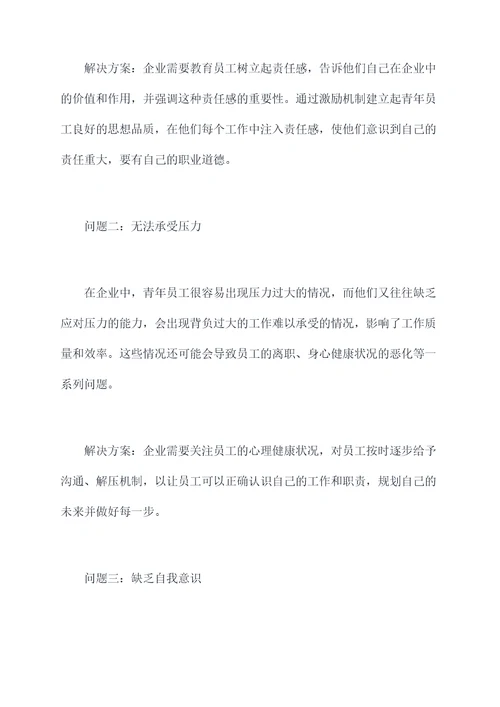 解决方案：企业需要教育员工树立起责任感，告诉他们自己在企业中的价值和作用，并强调这种责任感的重要性。通过激励机制建立起青年员工良好的思想品质，在他们每个工作中注入责任感，使他们意识到自己的责任重大，要有自己的职业道德。

问题二：无法承受压力

在企业中，青年员工很容易出现压力过大的情况，而他们又往往缺乏应对压力的能力，会出现背负过大的工作难以承受的情况，影响了工作质量和效率。这些情况还可能会导致员工的离职、身心健康状况的恶化等一系列问题。

解决方案：企业需要关注员工的心理健康状况，对员工按时逐步给予沟通、解压机制，以让员工可以正确认识自己的工作和职责，规划自己的未来并做好每一步。

问题三：缺乏自我意识